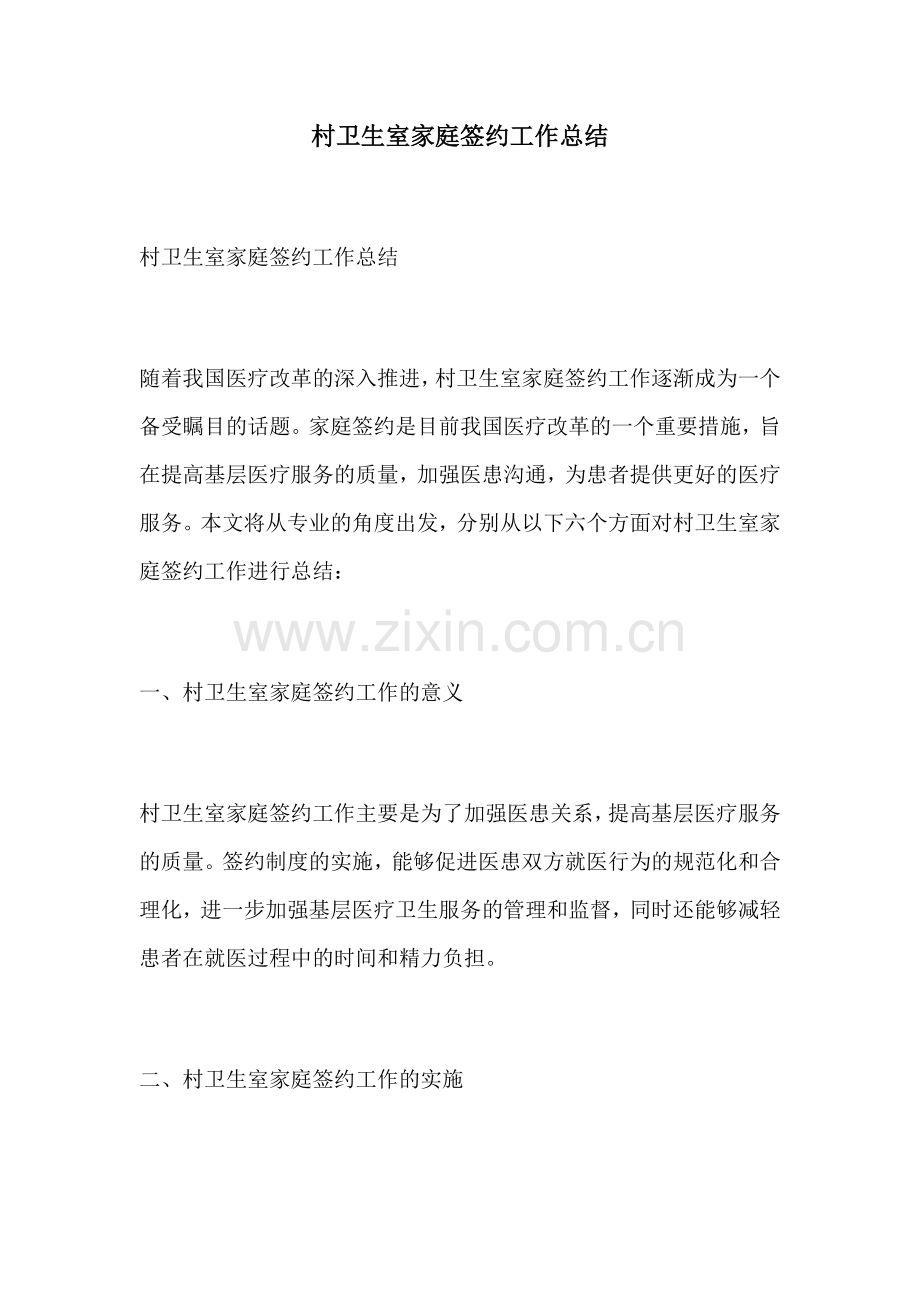 村卫生室家庭签约工作总结

村卫生室家庭签约工作总结

随着我国医疗改革的深入推进，村卫生室家庭签约工作逐渐成为一个备受瞩目的话题。家庭签约是目前我国医疗改革的一个重要措施，旨在提高基层医疗服务的质量，加强医患沟通，为患者提供更好的医疗服务。本文将从专业的角度出发，分别从以下六个方面对村卫生室家庭签约工作进行总结：

www.zixin.com.cn

一、村卫生室家庭签约工作的意义

村卫生室家庭签约工作主要是为了加强医患关系，提高基层医疗服务的质量。签约制度的实施，能够促进医患双方就医行为的规范化和合理化，进一步加强基层医疗卫生服务的管理和监督，同时还能够减轻患者在就医过程中的时间和精力负担。

二、村卫生室家庭签约工作的实施